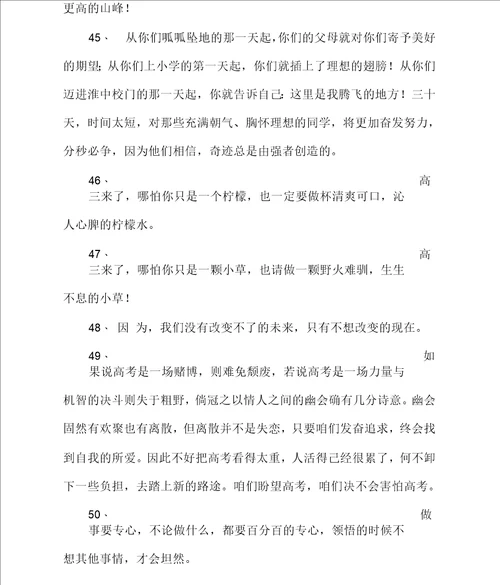 更高的山峰！

45、 从你们呱呱坠地的那一天起，你们的父母就对你们寄予美好的期望；从你们上小学的第一天起，你们就插上了理想的翅膀！从你们迈进淮中校门的那一天起，你就告诉自己：这里是我腾飞的地方！三十天，时间太短，对那些充满朝气、胸怀理想的同学，将更加奋发努力，分秒必争，因为他们相信，奇迹总是由强者创造的。

46、 高三来了，哪怕你只是一个柠檬，也一定要做杯清爽可口，沁人心脾的柠檬水。

47、 高三来了，哪怕你只是一颗小草，也请做一颗野火难驯，生生不息的小草！

48、 因 为，我们没有改变不了的未来，只有不想改变的现在。

49、 如果说高考是一场赌博，则难免颓废，若说高考是一场力量与机智的决斗则失于粗野，倘冠之以情人之间的幽会确有几分诗意。幽会固然有欢聚也有离散，但离散并不是失恋，只要咱们发奋追求，终会找到自我的所爱。因此不好把高考看得太重，人活得已经很累了，何不卸下一些负担，去踏上新的路途。咱们盼望高考，咱们决不会害怕高考。

50、 做事要专心，不论做什么，都要百分百的专心，领悟的时候不想其他事情，才会坦然。